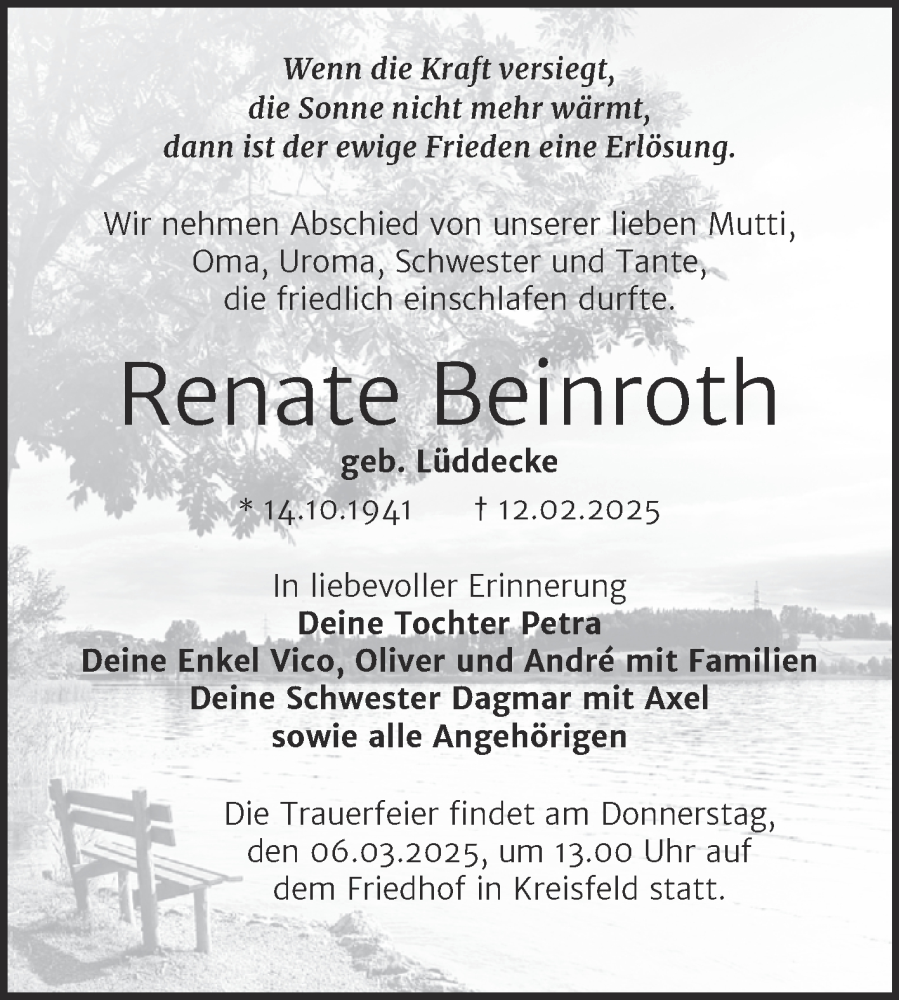 Wenn die Kraft versiegt,
die Sonne nicht mehr wärmt,
dann ist der ewige Frieden eine Erlösung.

Wir nehmen Abschied von unserer lieben Mutti,
Oma, Uroma, Schwester und Tante,
die friedlich einschlafen durfte.

Renate Beinroth

geb. Lüddecke

* 14.10.1941 † 12.02.2025

In liebevoller Erinnerung
Deine Tochter Petra
Deine Enkel Vico, Oliver und André mit Familien
Deine Schwester Dagmar mit Axel
sowie alle Angehörigen

Die Trauerfeier findet am Donnerstag,
den 06.03.2025, um 13.00 Uhr auf
dem Friedhof in Kreisfeld statt.